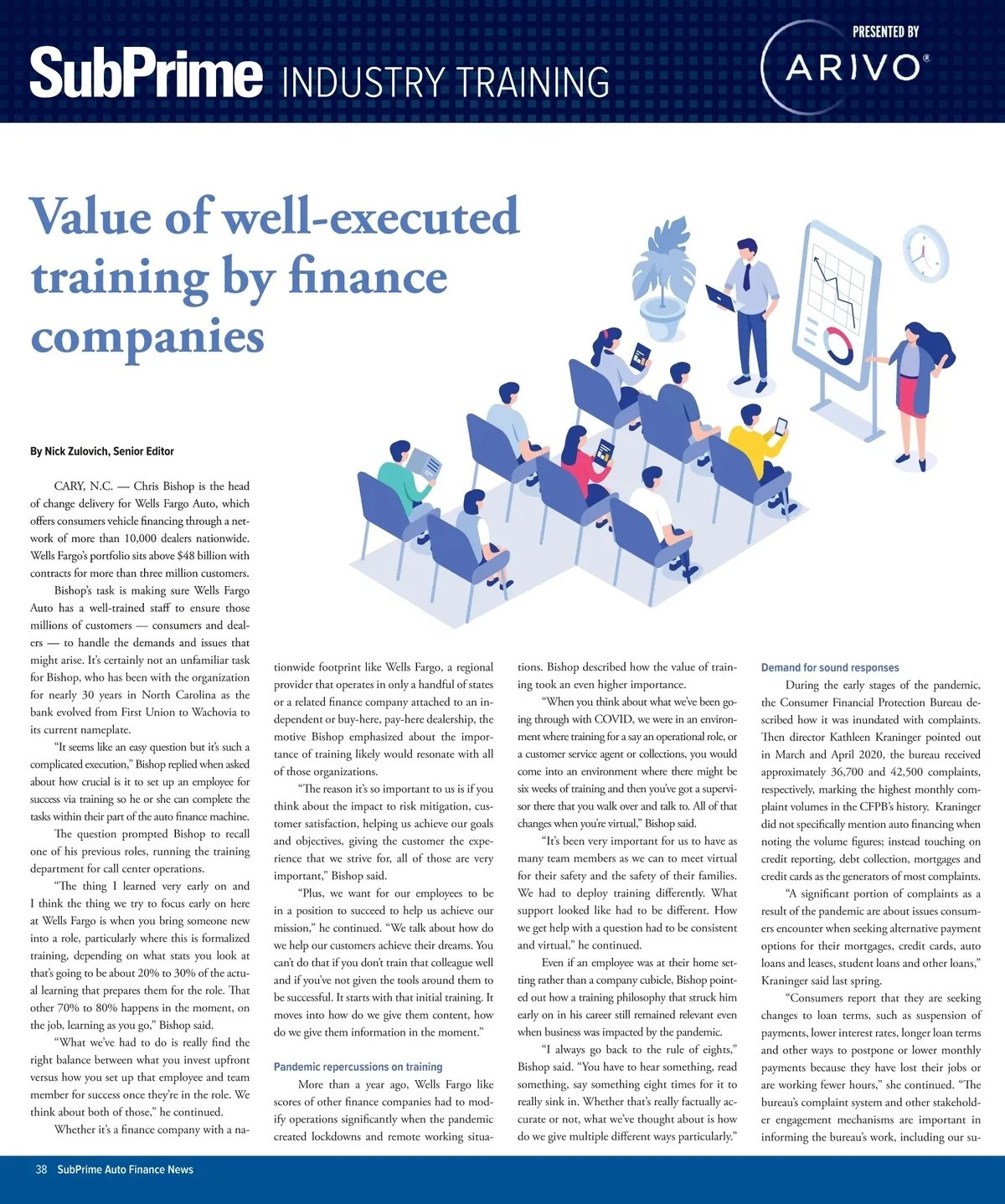 SubPrime INDUSTRY TRAINING

PRESENTED BY
ARIVO®

Value of well-executed training by finance companies

By Nick Zulovich, Senior Editor

CARY, N.C. — Chris Bishop is the head of change delivery for Wells Fargo Auto, which offers consumers vehicle financing through a network of more than 10,000 dealers nationwide. Wells Fargo's portfolio sits above $48 billion with contracts for more than three million customers.

Bishop's task is making sure Wells Fargo Auto has a well-trained staff to ensure those millions of customers — consumers and dealers — to handle the demands and issues that might arise. It's certainly not an unfamiliar task for Bishop, who has been with the organization for nearly 30 years in North Carolina as the bank evolved from First Union to Wachovia to its current nameplate.

"It seems like an easy question but it's such a complicated execution," Bishop replied when asked about how crucial is it to set up an employee for success via training so he or she can complete the tasks within their part of the auto finance machine.

The question prompted Bishop to recall one of his previous roles, running the training department for call center operations.

"The thing I learned very early on and I think the thing we try to focus early on here at Wells Fargo is when you bring someone new into a role, particularly where this is formalized training, depending on what stats you look at that's going to be about 20% to 30% of the actual learning that prepares them for the role. That other 70% to 80% happens in the moment, on the job, learning as you go," Bishop said.

"What we've had to do is really find the right balance between what you invest upfront versus how you set up that employee and team member for success once they're in the role. We think about both of those," he continued.

Whether it's a finance company with a nationwide footprint like Wells Fargo, a regional provider that operates in only a handful of states or a related finance company attached to an independent or buy-here, pay-here dealership, the motive Bishop emphasized about the importance of training likely would resonate with all of those organizations.

"The reason it's so important to us is if you think about the impact to risk mitigation, customer satisfaction, helping us achieve our goals and objectives, giving the customer the experience that we strive for, all of those are very important," Bishop said.

"Plus, we want for our employees to be in a position to succeed to help us achieve our mission," he continued. "We talk about how do we help our customers achieve their dreams. You can't do that if you don't train that colleague well and if you've not given the tools around them to be successful. It starts with that initial training. It moves into how do we give them content, how do we give them information in the moment."

Pandemic repercussions on training

More than a year ago, Wells Fargo like scores of other finance companies had to modify operations significantly when the pandemic created lockdowns and remote working situations. Bishop described how the value of training took an even higher importance.

"When you think about what we've been going through with COVID, we were in an environment where training for a say an operational role, or a customer service agent or collections, you would come into an environment where there might be six weeks of training and then you've got a supervisor there that you walk over and talk to. All of that changes when you're virtual," Bishop said.

"It's been very important for us to have as many team members as we can to meet virtual for their safety and the safety of their families. We had to deploy training differently. What support looked like had to be different. How we get help with a question had to be consistent and virtual," he continued.

Even if an employee was at their home setting rather than a company cubicle, Bishop pointed out how a training philosophy that struck him early on in his career still remained relevant even when business was impacted by the pandemic.

"I always go back to the rule of eights," Bishop said. "You have to hear something, read something, say something eight times for it to really sink in. Whether that's really factually accurate or not, what we've thought about is how do we give multiple different ways particularly."

Demand for sound responses

During the early stages of the pandemic, the Consumer Financial Protection Bureau described how it was inundated with complaints. Then director Kathleen Kraninger pointed out in March and April 2020, the bureau received approximately 36,700 and 42,500 complaints, respectively, marking the highest monthly complaint volumes in the CFPB's history. Kraninger did not specifically mention auto financing when noting the volume figures; instead touching on credit reporting, debt collection, mortgages and credit cards as the generators of most complaints.

"A significant portion of complaints as a result of the pandemic are about issues consumers encounter when seeking alternative payment options for their mortgages, credit cards, auto loans and leases, student loans and other loans," Kraninger said last spring.

"Consumers report that they are seeking changes to loan terms, such as suspension of payments, lower interest rates, longer loan terms and other ways to postpone or lower monthly payments because they have lost their jobs or are working fewer hours," she continued. "The bureau's complaint system and other stakeholder engagement mechanisms are important in informing the bureau's work, including our su-

38 SubPrime Auto Finance News